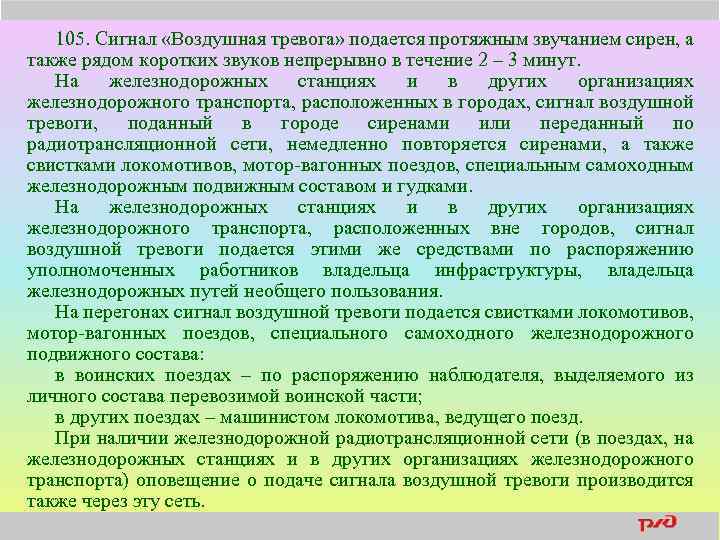 105. Сигнал «Воздушная тревога» подается протяжным звучанием сирен, а также рядом коротких звуков непрерывно в течение 2 – 3 минут.

На железнодорожных станциях и в других организациях железнодорожного транспорта, расположенных в городах, сигнал воздушной тревоги, поданный в городе сиренами или переданный по радиотрансляционной сети, немедленно повторяется сиренами, а также свистками локомотивов, мотор-вагонных поездов, специальным самоходным железнодорожным подвижным составом и гудками.

На железнодорожных станциях и в других организациях железнодорожного транспорта, расположенных вне городов, сигнал воздушной тревоги подается этими же средствами по распоряжению уполномоченных работников владельца инфраструктуры, владельца железнодорожных путей необщего пользования.

На перегонах сигнал воздушной тревоги подается свистками локомотивов, мотор-вагонных поездов, специального самоходного железнодорожного подвижного состава:

в воинских поездах – по распоряжению наблюдателя, выделяемого из личного состава перевозимой воинской части;

в других поездах – машинистом локомотива, ведущего поезд.

При наличии железнодорожной радиотрансляционной сети (в поездах, на железнодорожных станциях и в других организациях железнодорожного транспорта) оповещение о подаче сигнала воздушной тревоги производится также через эту сеть.

РЖД